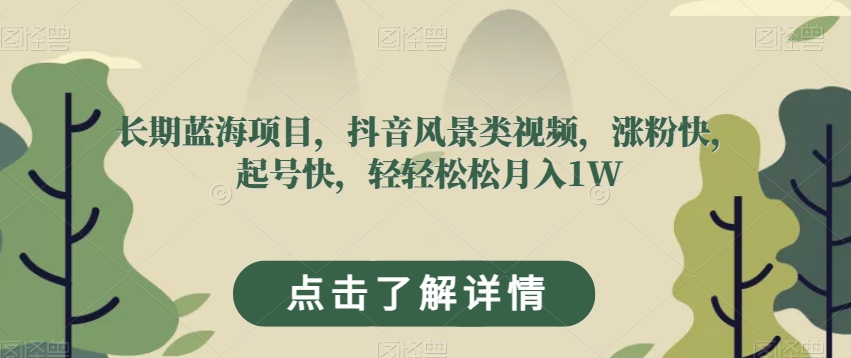 图怪兽 图怪兽 图怪兽

长期蓝海项目，抖音风景类视频，涨粉快，起号快，轻轻松松月入1W

点击了解详情

图怪兽 图怪兽 图怪兽